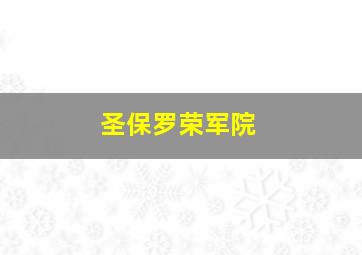 圣保罗荣军院